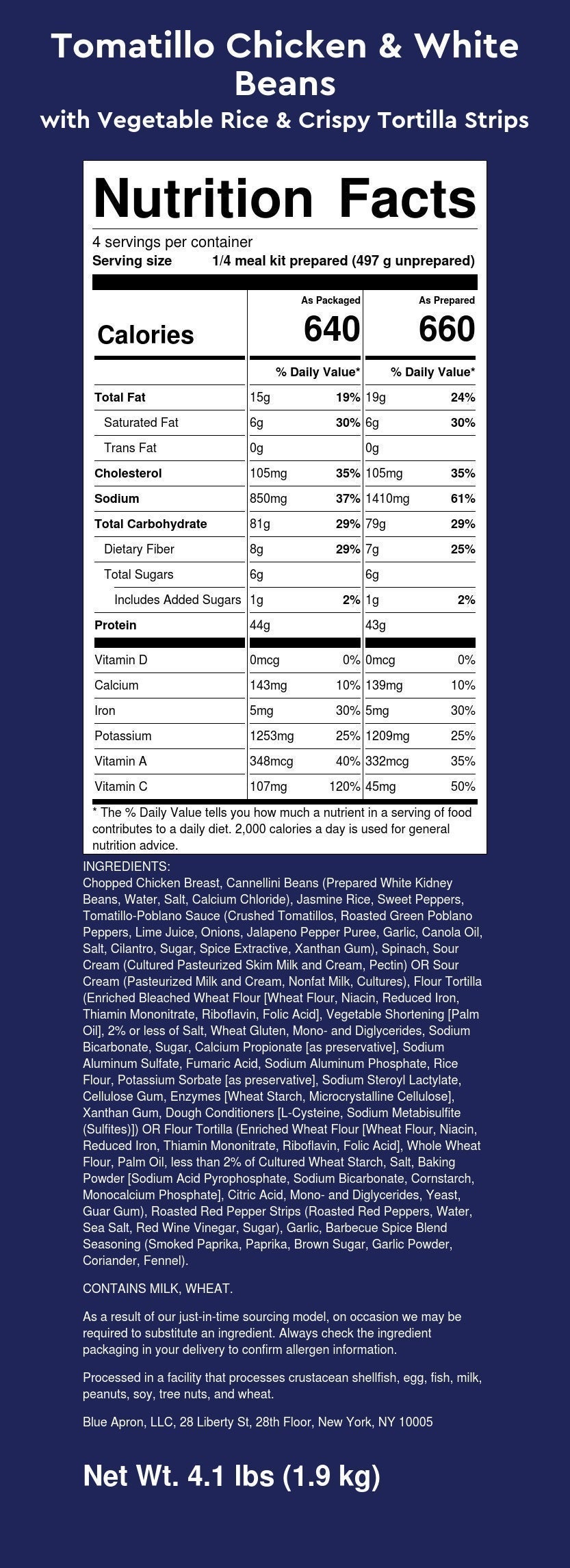 Tomatillo Chicken & White Beans
with Vegetable Rice & Crispy Tortilla Strips

Nutrition Facts
4 servings per container
Serving size 1/4 meal kit prepared (497 g unprepared)

| | As Packaged | | As Prepared | |
|---|---|---|---|---|
| Calories | 640 | | 660 | |
| | % Daily Value* | | % Daily Value* | |
| Total Fat | 15g | 19% | 19g | 24% |
| Saturated Fat | 6g | 30% | 6g | 30% |
| Trans Fat | 0g | | 0g | |
| Cholesterol | 105mg | 35% | 105mg | 35% |
| Sodium | 850mg | 37% | 1410mg | 61% |
| Total Carbohydrate | 81g | 29% | 79g | 29% |
| Dietary Fiber | 8g | 29% | 7g | 25% |
| Total Sugars | 6g | | 6g | |
| Includes Added Sugars | 1g | 2% | 1g | 2% |
| Protein | 44g | | 43g | |
| Vitamin D | 0mcg | 0% | 0mcg | 0% |
| Calcium | 143mg | 10% | 139mg | 10% |
| Iron | 5mg | 30% | 5mg | 30% |
| Potassium | 1253mg | 25% | 1209mg | 25% |
| Vitamin A | 348mcg | 40% | 332mcg | 35% |
| Vitamin C | 107mg | 120% | 45mg | 50% |

* The % Daily Value tells you how much a nutrient in a serving of food contributes to a daily diet. 2,000 calories a day is used for general nutrition advice.

INGREDIENTS:
Chopped Chicken Breast, Cannellini Beans (Prepared White Kidney Beans, Water, Salt, Calcium Chloride), Jasmine Rice, Sweet Peppers, Tomatillo-Poblano Sauce (Crushed Tomatillos, Roasted Green Poblano Peppers, Lime Juice, Onions, Jalapeno Pepper Puree, Garlic, Canola Oil, Salt, Cilantro, Sugar, Spice Extractive, Xanthan Gum), Spinach, Sour Cream (Cultured Pasteurized Skim Milk and Cream, Pectin) OR Sour Cream (Pasteurized Milk and Cream, Nonfat Milk, Cultures), Flour Tortilla (Enriched Bleached Wheat Flour [Wheat Flour, Niacin, Reduced Iron, Thiamin Mononitrate, Riboflavin, Folic Acid], Vegetable Shortening [Palm Oil], 2% or less of Salt, Wheat Gluten, Mono- and Diglycerides, Sodium Bicarbonate, Sugar, Calcium Propionate [as preservative], Sodium Aluminum Sulfate, Fumaric Acid, Sodium Aluminum Phosphate, Rice Flour, Potassium Sorbate [as preservative], Sodium Steroyl Lactylate, Cellulose Gum, Enzymes [Wheat Starch, Microcrystalline Cellulose], Xanthan Gum, Dough Conditioners [L-Cysteine, Sodium Metabisulfite (Sulfites)]) OR Flour Tortilla (Enriched Wheat Flour [Wheat Flour, Niacin, Reduced Iron, Thiamin Mononitrate, Riboflavin, Folic Acid], Whole Wheat Flour, Palm Oil, less than 2% of Cultured Wheat Starch, Salt, Baking Powder [Sodium Acid Pyrophosphate, Sodium Bicarbonate, Cornstarch, Monocalcium Phosphate], Citric Acid, Mono- and Diglycerides, Yeast, Guar Gum), Roasted Red Pepper Strips (Roasted Red Peppers, Water, Sea Salt, Red Wine Vinegar, Sugar), Garlic, Barbecue Spice Blend Seasoning (Smoked Paprika, Paprika, Brown Sugar, Garlic Powder, Coriander, Fennel).

CONTAINS MILK, WHEAT.

As a result of our just-in-time sourcing model, on occasion we may be required to substitute an ingredient. Always check the ingredient packaging in your delivery to confirm allergen information.

Processed in a facility that processes crustacean shellfish, egg, fish, milk, peanuts, soy, tree nuts, and wheat.

Blue Apron, LLC, 28 Liberty St, 28th Floor, New York, NY 10005

Net Wt. 4.1 lbs (1.9 kg)